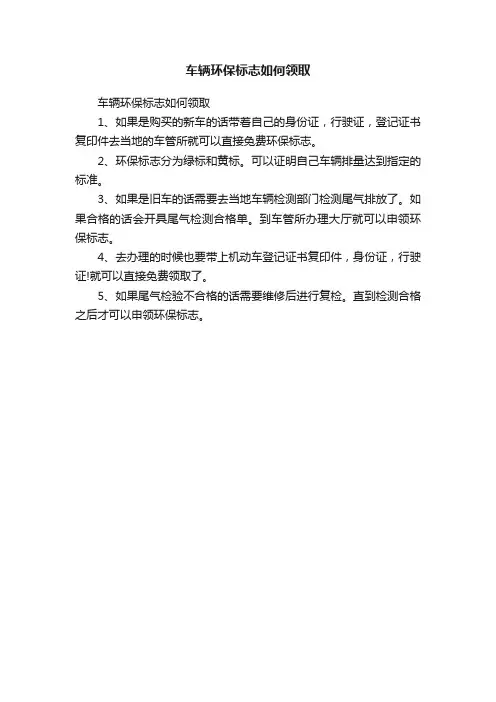 车辆环保标志如何领取

车辆环保标志如何领取

1、如果是购买的新车的话带着自己的身份证，行驶证，登记证书复印件去当地的车管所就可以直接免费环保标志。

2、环保标志分为绿标和黄标。可以证明自己车辆排量达到指定的标准。

3、如果是旧车的话需要去当地车辆检测部门检测尾气排放了。如果合格的话会开具尾气检测合格单。到车管所办理大厅就可以申领环保标志。

4、去办理的时候也要带上机动车登记证书复印件，身份证，行驶证!就可以直接免费领取了。

5、如果尾气检验不合格的话需要维修后进行复检。直到检测合格之后才可以申领环保标志。